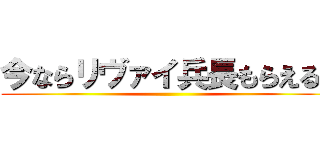 今ならリヴァイ兵長もらえる